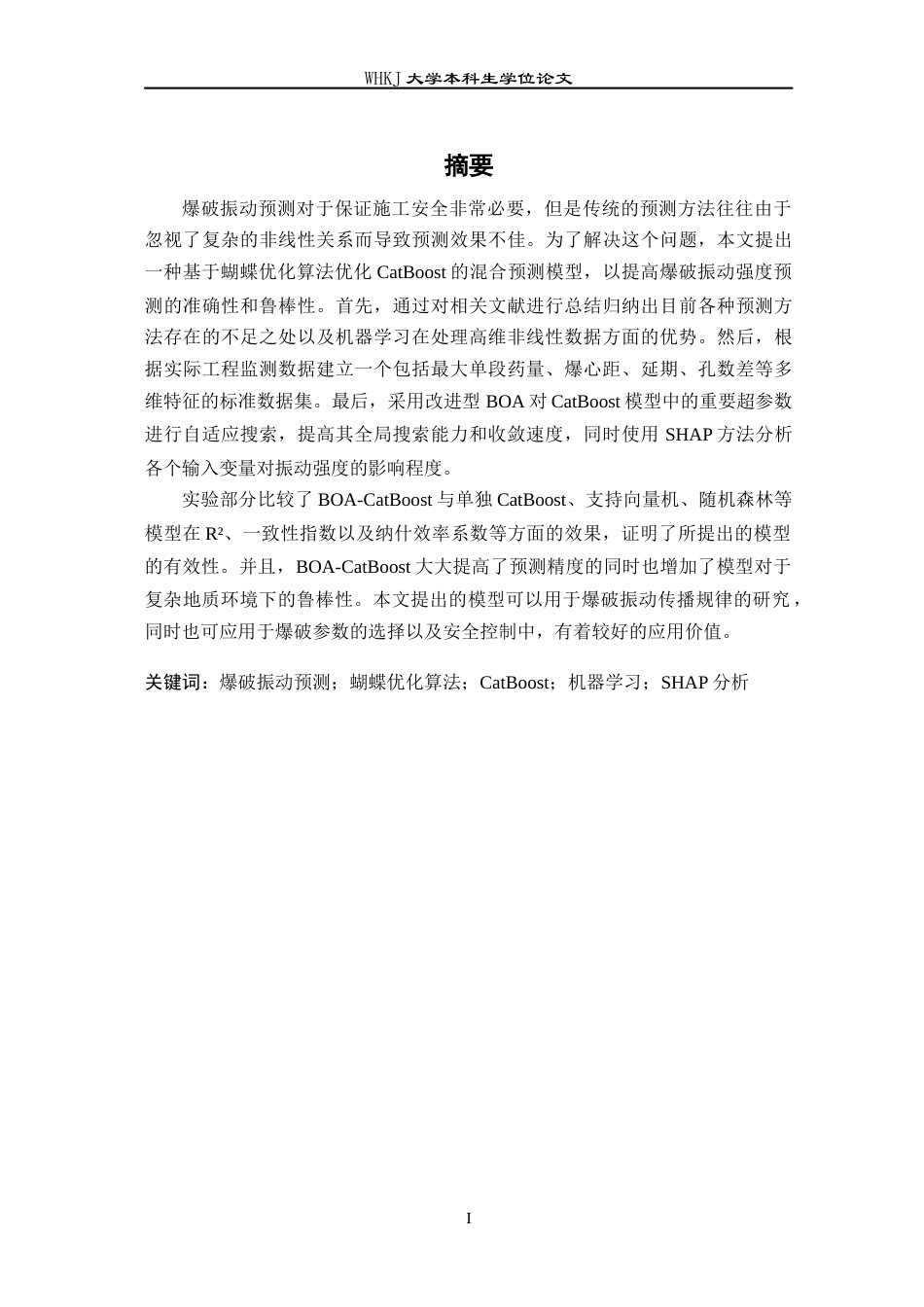 WHKJ 大学本科生学位论文

摘要

爆破振动预测对于保证施工安全非常必要，但是传统的预测方法往往由于忽视了复杂的非线性关系而导致预测效果不佳。为了解决这个问题，本文提出一种基于蝴蝶优化算法优化 CatBoost 的混合预测模型，以提高爆破振动强度预测的准确性和鲁棒性。首先，通过对相关文献进行总结归纳出目前各种预测方法存在的不足之处以及机器学习在处理高维非线性数据方面的优势。然后，根据实际工程监测数据建立一个包括最大单段药量、爆心距、延期、孔数差等多维特征的标准数据集。最后，采用改进型 BOA 对 CatBoost 模型中的重要超参数进行自适应搜索，提高其全局搜索能力和收敛速度，同时使用 SHAP 方法分析各个输入变量对振动强度的影响程度。

实验部分比较了 BOA-CatBoost 与单独 CatBoost、支持向量机、随机森林等模型在 R²、一致性指数以及纳什效率系数等方面的效果，证明了所提出的模型的有效性。并且，BOA-CatBoost 大大提高了预测精度的同时也增加了模型对于复杂地质环境下的鲁棒性。本文提出的模型可以用于爆破振动传播规律的研究，同时也可应用于爆破参数的选择以及安全控制中，有着较好的应用价值。

关键词：爆破振动预测；蝴蝶优化算法；CatBoost；机器学习；SHAP 分析

I